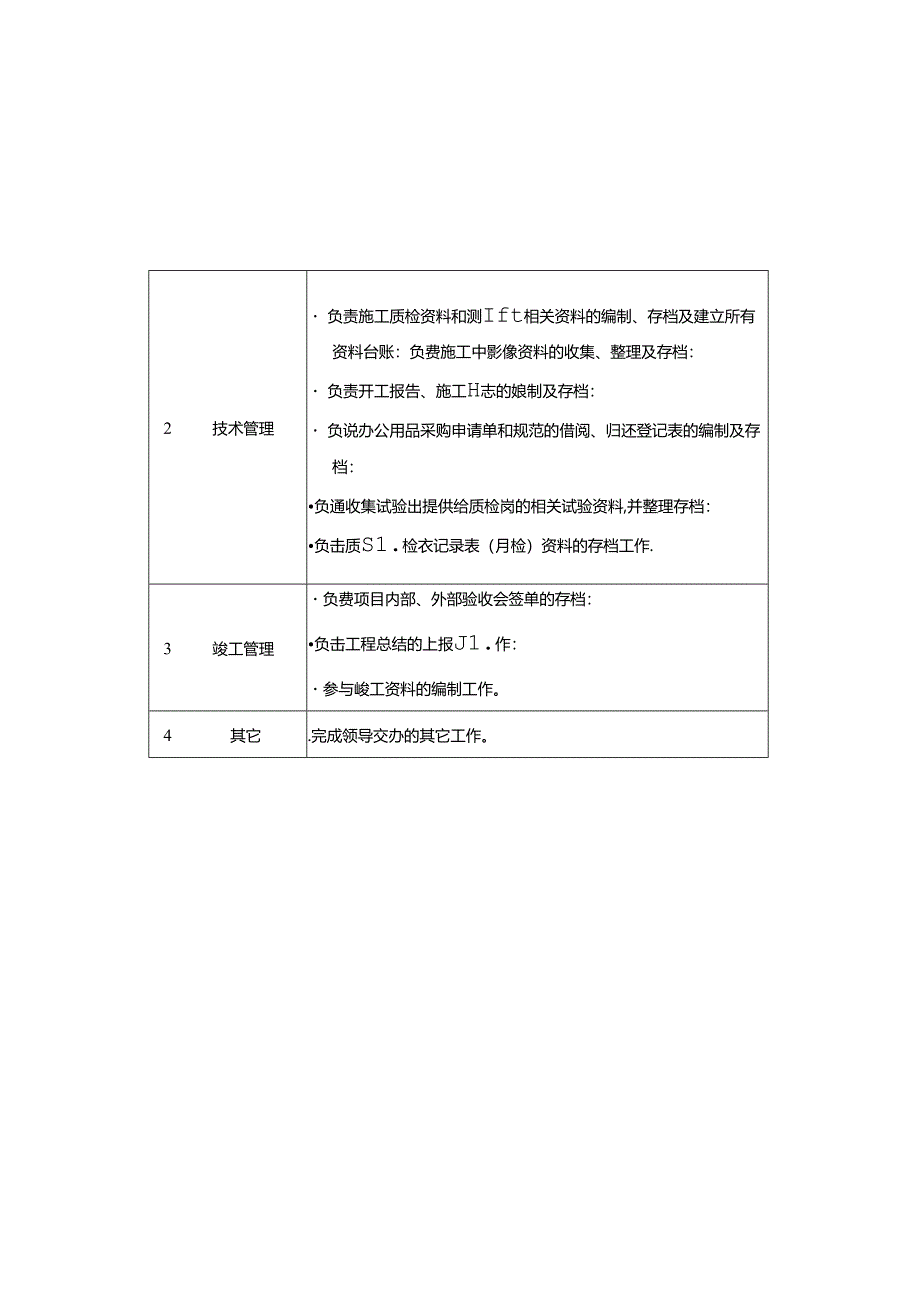 | 2 | 技术管理 | · 负责施工质检资料和测Ift相关资料的编制、存档及建立所有资料台账：负费施工中影像资料的收集、整理及存档：<br>· 负责开工报告、施工H志的娘制及存档：<br>· 负说办公用品采购申请单和规范的借阅、归还登记表的编制及存档：<br>•负通收集试验出提供给质检岗的相关试验资料,并整理存档：<br>•负击质S1.检衣记录表（月检）资料的存档工作. |
|---|---|---|
| 3 | 竣工管理 | · 负费项目内部、外部验收会签单的存档：<br>•负击工程总结的上报J1.作：<br>· 参与峻工资料的编制工作。 |
| 4 | 其它 | .完成领导交办的其它工作。 |